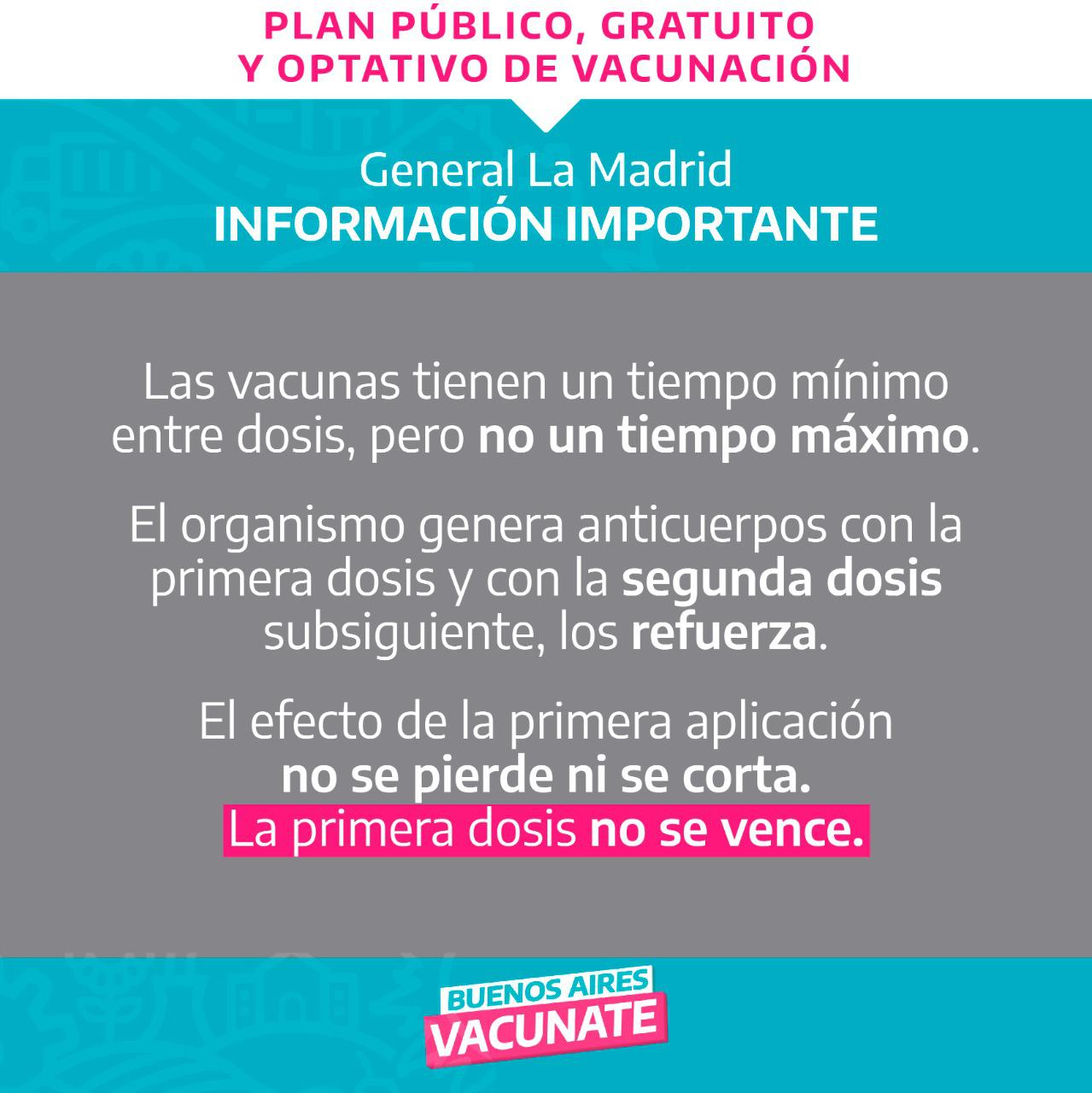 PLAN PÚBLICO, GRATUITO
Y OPTATIVO DE VACUNACIÓN

General La Madrid
INFORMACIÓN IMPORTANTE

Las vacunas tienen un tiempo mínimo entre dosis, pero no un tiempo máximo.

El organismo genera anticuerpos con la primera dosis y con la segunda dosis subsiguiente, los refuerza.

El efecto de la primera aplicación
no se pierde ni se corta.
La primera dosis no se vence.

BUENOS AIRES
VACUNATE